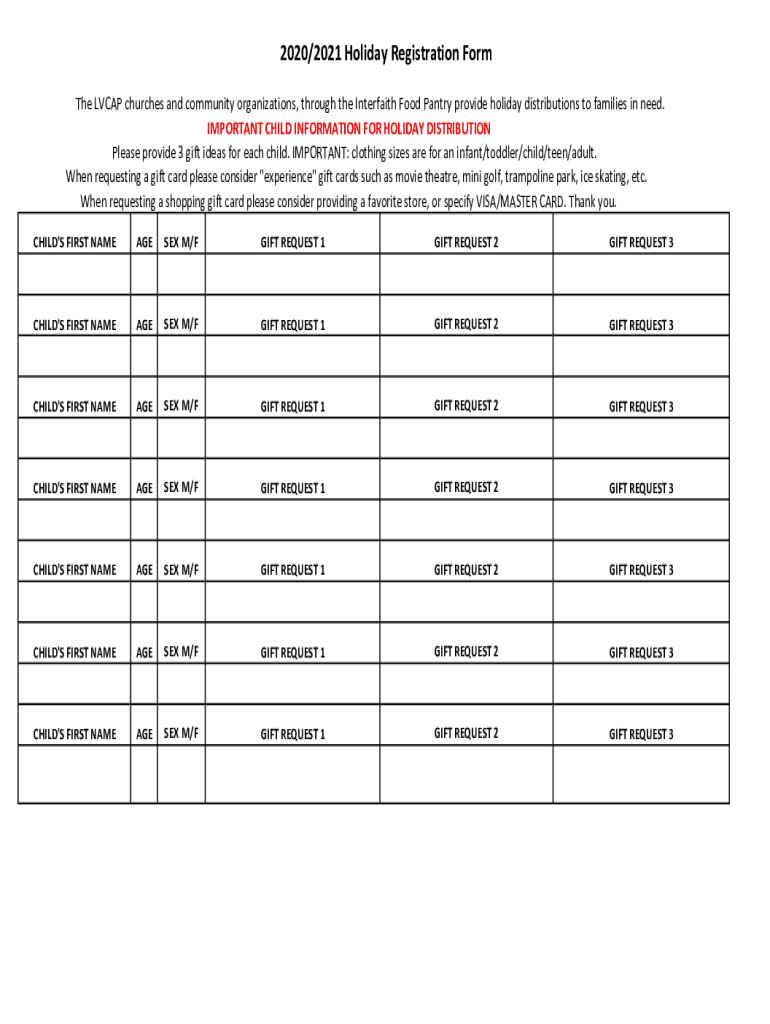 2020/2021 Holiday Registration Form

The LVCAP churches and community organizations, through the Interfaith Food Pantry provide holiday distributions to families in need.

IMPORTANT CHILD INFORMATION FOR HOLIDAY DISTRIBUTION

Please provide 3 gift ideas for each child. IMPORTANT: clothing sizes are for an infant/toddler/child/teen/adult.

When requesting a gift card please consider "experience" gift cards such as movie theatre, mini golf, trampoline park, ice skating, etc.

When requesting a shopping gift card please consider providing a favorite store, or specify VISA/MASTER CARD. Thank you.

| CHILD'S FIRST NAME | AGE | SEX M/F | GIFT REQUEST 1 | GIFT REQUEST 2 | GIFT REQUEST 3 |
|---|---|---|---|---|---|
| | | | | | |
| CHILD'S FIRST NAME | AGE | SEX M/F | GIFT REQUEST 1 | GIFT REQUEST 2 | GIFT REQUEST 3 |
| | | | | | |
| CHILD'S FIRST NAME | AGE | SEX M/F | GIFT REQUEST 1 | GIFT REQUEST 2 | GIFT REQUEST 3 |
| | | | | | |
| CHILD'S FIRST NAME | AGE | SEX M/F | GIFT REQUEST 1 | GIFT REQUEST 2 | GIFT REQUEST 3 |
| | | | | | |
| CHILD'S FIRST NAME | AGE | SEX M/F | GIFT REQUEST 1 | GIFT REQUEST 2 | GIFT REQUEST 3 |
| | | | | | |
| CHILD'S FIRST NAME | AGE | SEX M/F | GIFT REQUEST 1 | GIFT REQUEST 2 | GIFT REQUEST 3 |
| | | | | | |
| CHILD'S FIRST NAME | AGE | SEX M/F | GIFT REQUEST 1 | GIFT REQUEST 2 | GIFT REQUEST 3 |
| | | | | | |